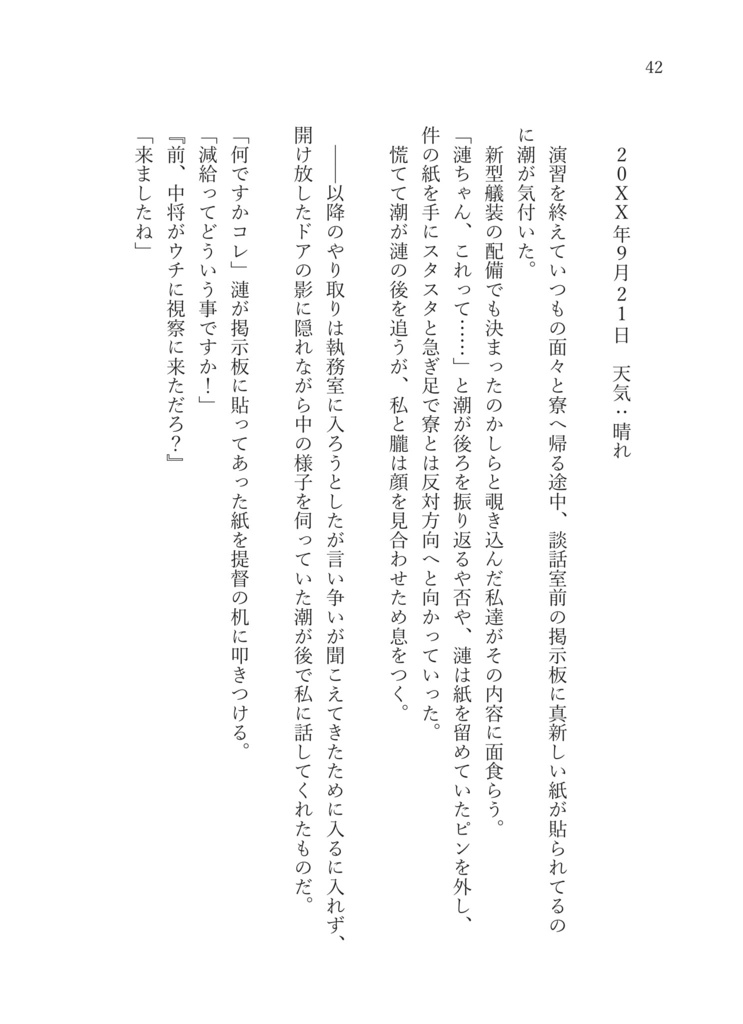 42

20XX年9月21日　天気：晴れ

演習を終えていつもの面々と寮へ帰る途中、談話室前の掲示板に真新しい紙が貼られてるのに潮が気付いた。

新型艤装の配備でも決まったのかしらと覗き込んだ私達がその内容に面食らう。

「漣ちゃん、これって……」と潮が後ろを振り返るや否や、漣は紙を留めていたピンを外し、件の紙を手にスタスタと急ぎ足で寮とは反対方向へと向かっていった。

慌てて潮が漣の後を追うが、私と朧は顔を見合わせため息をつく。

――以降のやり取りは執務室に入ろうとしたが言い争いが聞こえてきたために入るに入れず、開け放したドアの影に隠れながら中の様子を伺っていた潮が後で私に話してくれたものだ。

「何ですかコレ」漣が掲示板に貼ってあった紙を提督の机に叩きつける。

「減給ってどういう事ですか！」

『前、中将がウチに視察に来ただろ？』

「来ましたね」